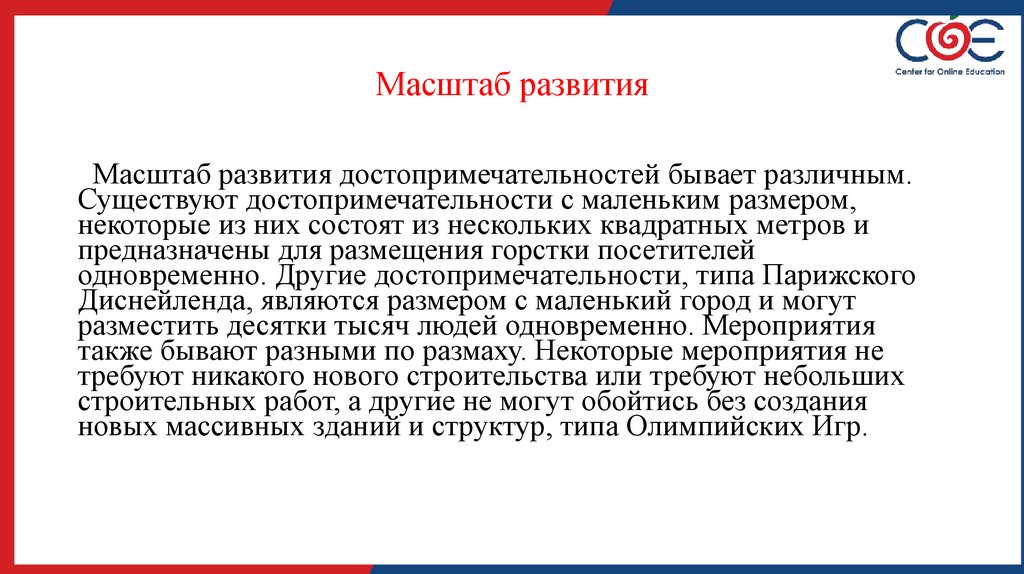 COE
Center for Online Education

Масштаб развития

Масштаб развития достопримечательностей бывает различным. Существуют достопримечательности с маленьким размером, некоторые из них состоят из нескольких квадратных метров и предназначены для размещения горстки посетителей одновременно. Другие достопримечательности, типа Парижского Диснейленда, являются размером с маленький город и могут разместить десятки тысяч людей одновременно. Мероприятия также бывают разными по размаху. Некоторые мероприятия не требуют никакого нового строительства или требуют небольших строительных работ, а другие не могут обойтись без создания новых массивных зданий и структур, типа Олимпийских Игр.